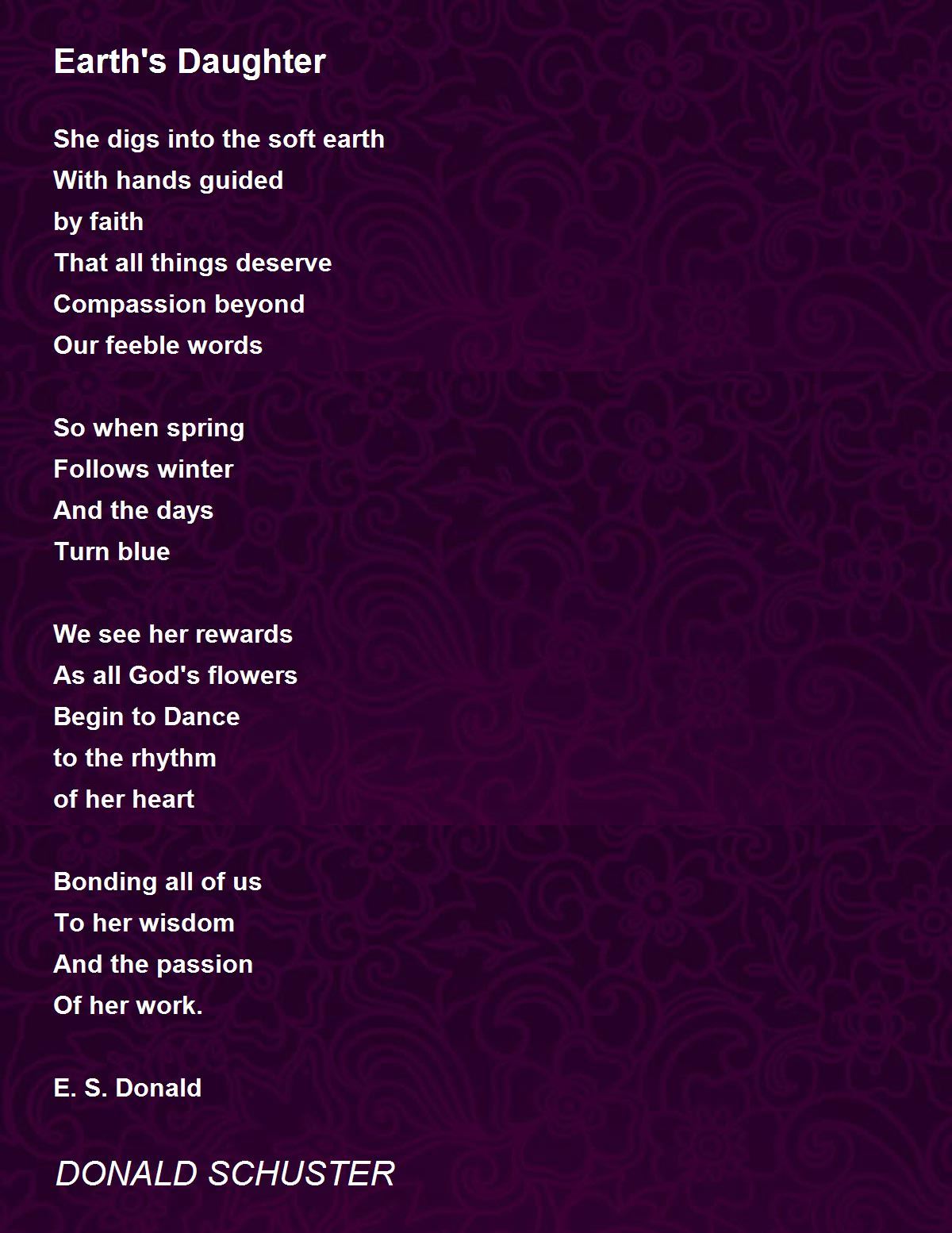 Earth's Daughter

She digs into the soft earth
With hands guided
by faith
That all things deserve
Compassion beyond
Our feeble words

So when spring
Follows winter
And the days
Turn blue

We see her rewards
As all God's flowers
Begin to Dance
to the rhythm
of her heart

Bonding all of us
To her wisdom
And the passion
Of her work.

E. S. Donald

DONALD SCHUSTER